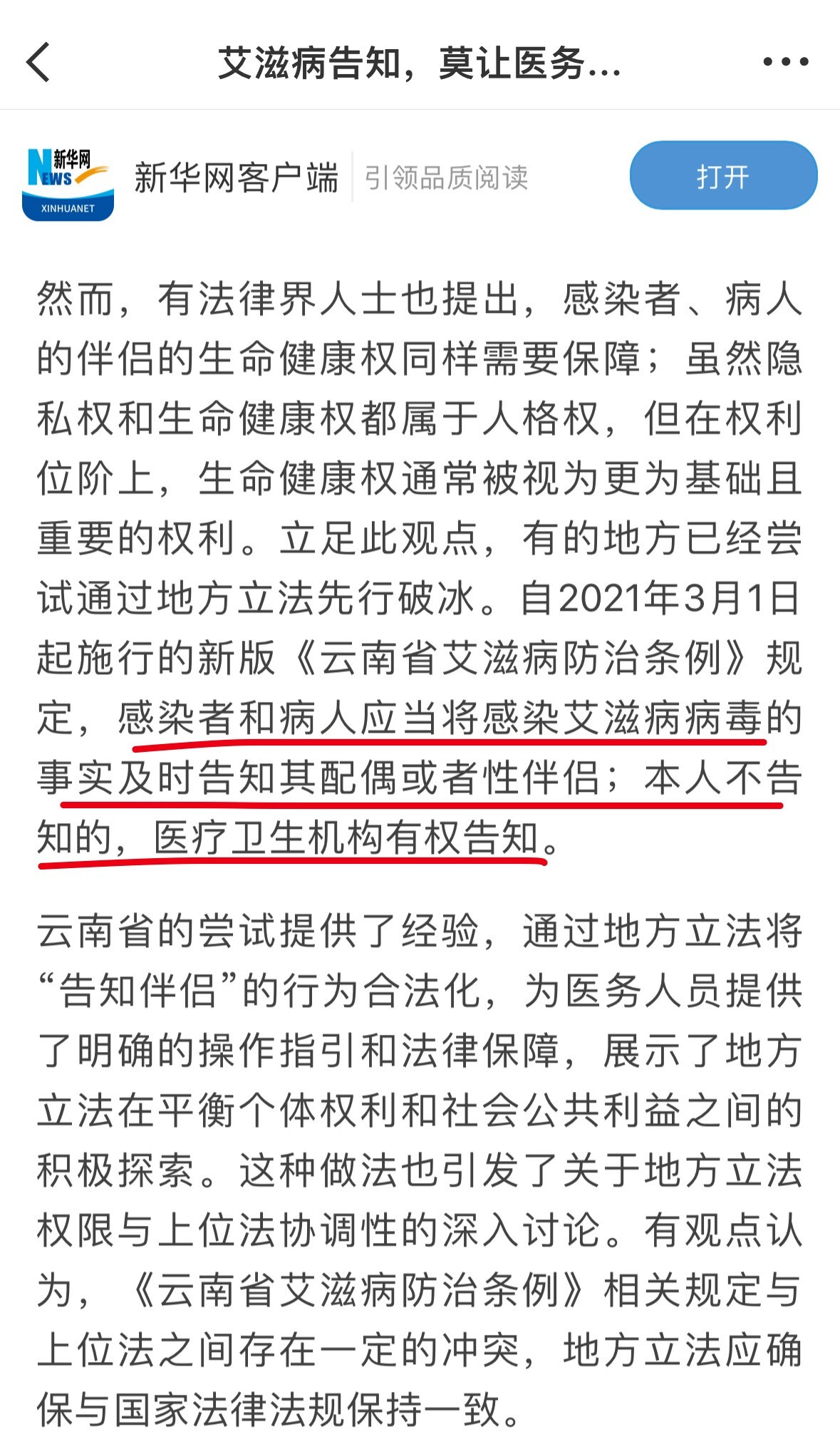 艾滋病告知，莫让医务...

新华网 NEWS XINHUANET

新华网客户端 引领品质阅读 打开

然而，有法律界人士也提出，感染者、病人的伴侣的生命健康权同样需要保障；虽然隐私权和生命健康权都属于人格权，但在权利位阶上，生命健康权通常被视为更为基础且重要的权利。立足此观点，有的地方已经尝试通过地方立法先行破冰。自2021年3月1日起施行的新版《云南省艾滋病防治条例》规定，感染者和病人应当将感染艾滋病病毒的事实及时告知其配偶或者性伴侣；本人不告知的，医疗卫生机构有权告知。

云南省的尝试提供了经验，通过地方立法将“告知伴侣”的行为合法化，为医务人员提供了明确的操作指引和法律保障，展示了地方立法在平衡个体权利和社会公共利益之间的积极探索。这种做法也引发了关于地方立法权限与上位法协调性的深入讨论。有观点认为，《云南省艾滋病防治条例》相关规定与上位法之间存在一定的冲突，地方立法应确保与国家法律法规保持一致。